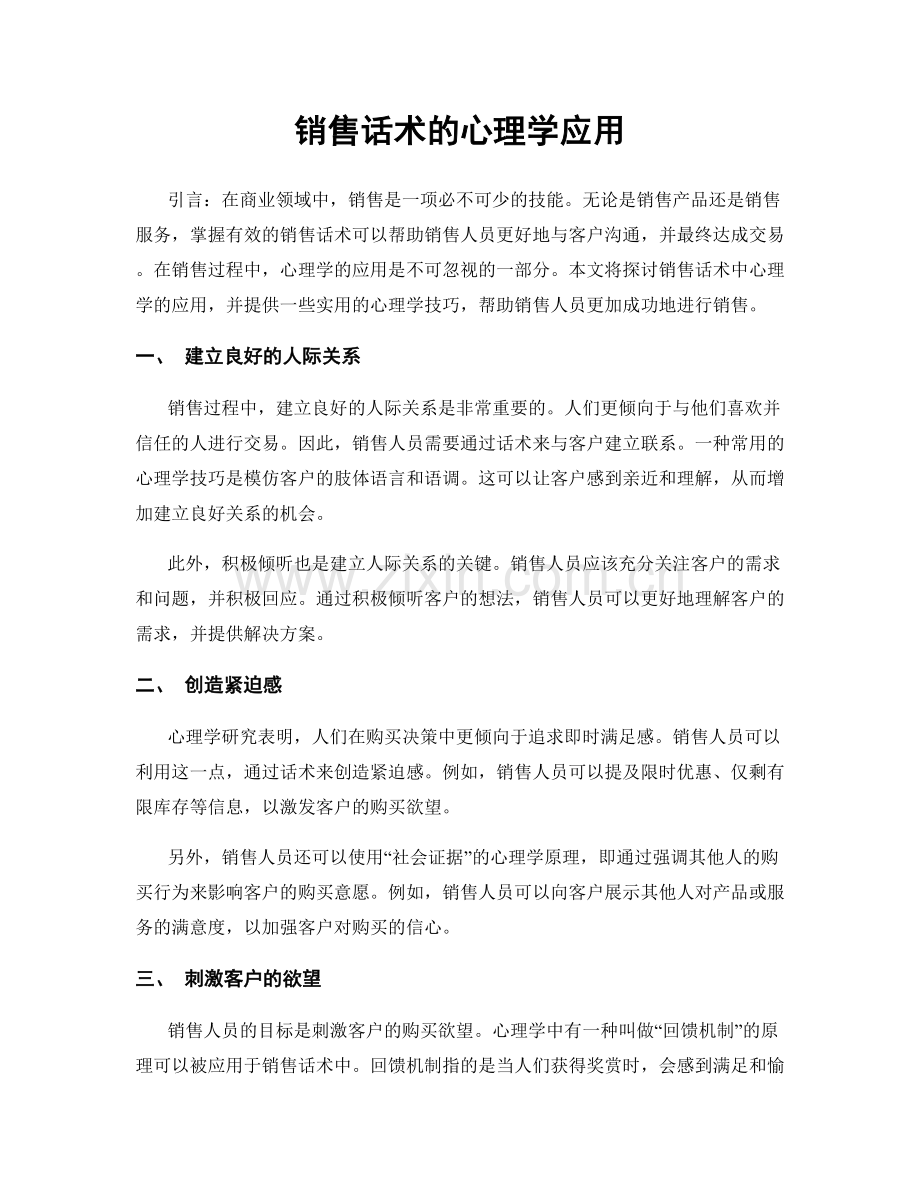 销售话术的心理学应用

引言：在商业领域中，销售是一项必不可少的技能。无论是销售产品还是销售服务，掌握有效的销售话术可以帮助销售人员更好地与客户沟通，并最终达成交易。在销售过程中，心理学的应用是不可忽视的一部分。本文将探讨销售话术中心理学的应用，并提供一些实用的心理学技巧，帮助销售人员更加成功地进行销售。

一、 建立良好的人际关系

销售过程中，建立良好的人际关系是非常重要的。人们更倾向于与他们喜欢并信任的人进行交易。因此，销售人员需要通过话术来与客户建立联系。一种常用的心理学技巧是模仿客户的肢体语言和语调。这可以让客户感到亲近和理解，从而增加建立良好关系的机会。

此外，积极倾听也是建立人际关系的关键。销售人员应该充分关注客户的需求和问题，并积极回应。通过积极倾听客户的想法，销售人员可以更好地理解客户的需求，并提供解决方案。

二、 创造紧迫感

心理学研究表明，人们在购买决策中更倾向于追求即时满足感。销售人员可以利用这一点，通过话术来创造紧迫感。例如，销售人员可以提及限时优惠、仅剩有限库存等信息，以激发客户的购买欲望。

另外，销售人员还可以使用“社会证据”的心理学原理，即通过强调其他人的购买行为来影响客户的购买意愿。例如，销售人员可以向客户展示其他人对产品或服务的满意度，以加强客户对购买的信心。

三、 刺激客户的欲望

销售人员的目标是刺激客户的购买欲望。心理学中有一种叫做“回馈机制”的原理可以被应用于销售话术中。回馈机制指的是当人们获得奖赏时，会感到满足和愉

www.zixin.com.cn